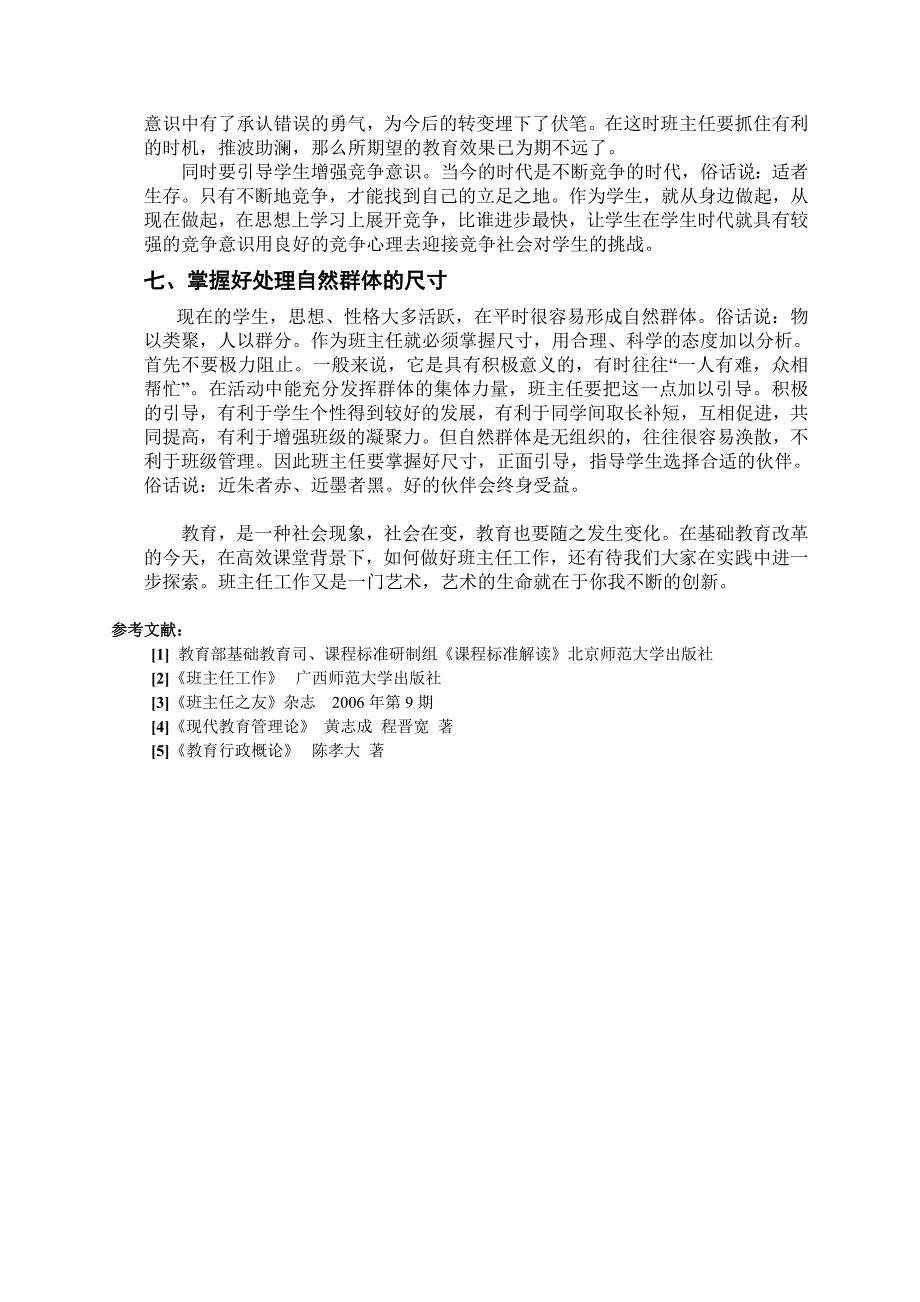 意识中有了承认错误的勇气，为今后的转变埋下了伏笔。在这时班主任要抓住有利的时机，推波助澜，那么所期望的教育效果已为期不远了。

同时要引导学生增强竞争意识。当今的时代是不断竞争的时代，俗话说：适者生存。只有不断地竞争，才能找到自己的立足之地。作为学生，就从身边做起，从现在做起，在思想上学习上展开竞争，比谁进步最快，让学生在学生时代就具有较强的竞争意识用良好的竞争心理去迎接竞争社会对学生的挑战。

七、掌握好处理自然群体的尺寸

现在的学生，思想、性格大多活跃，在平时很容易形成自然群体。俗话说：物以类聚，人以群分。作为班主任就必须掌握尺寸，用合理、科学的态度加以分析。首先不要极力阻止。一般来说，它是具有积极意义的，有时往往“一人有难，众相帮忙”。在活动中能充分发挥群体的集体力量，班主任要把这一点加以引导。积极的引导，有利于学生个性得到较好的发展，有利于同学间取长补短，互相促进，共同提高，有利于增强班级的凝聚力。但自然群体是无组织的，往往很容易涣散，不利于班级管理。因此班主任要掌握好尺寸，正面引导，指导学生选择合适的伙伴。俗话说：近朱者赤、近墨者黑。好的伙伴会终身受益。

教育，是一种社会现象，社会在变，教育也要随之发生变化。在基础教育改革的今天，在高效课堂背景下，如何做好班主任工作，还有待我们大家在实践中进一步探索。班主任工作又是一门艺术，艺术的生命就在于你我不断的创新。

参考文献：
[1] 教育部基础教育司、课程标准研制组《课程标准解读》北京师范大学出版社
[2]《班主任工作》 广西师范大学出版社
[3]《班主任之友》杂志 2006 年第 9 期
[4]《现代教育管理论》 黄志成 程晋宽 著
[5]《教育行政概论》 陈孝大 著